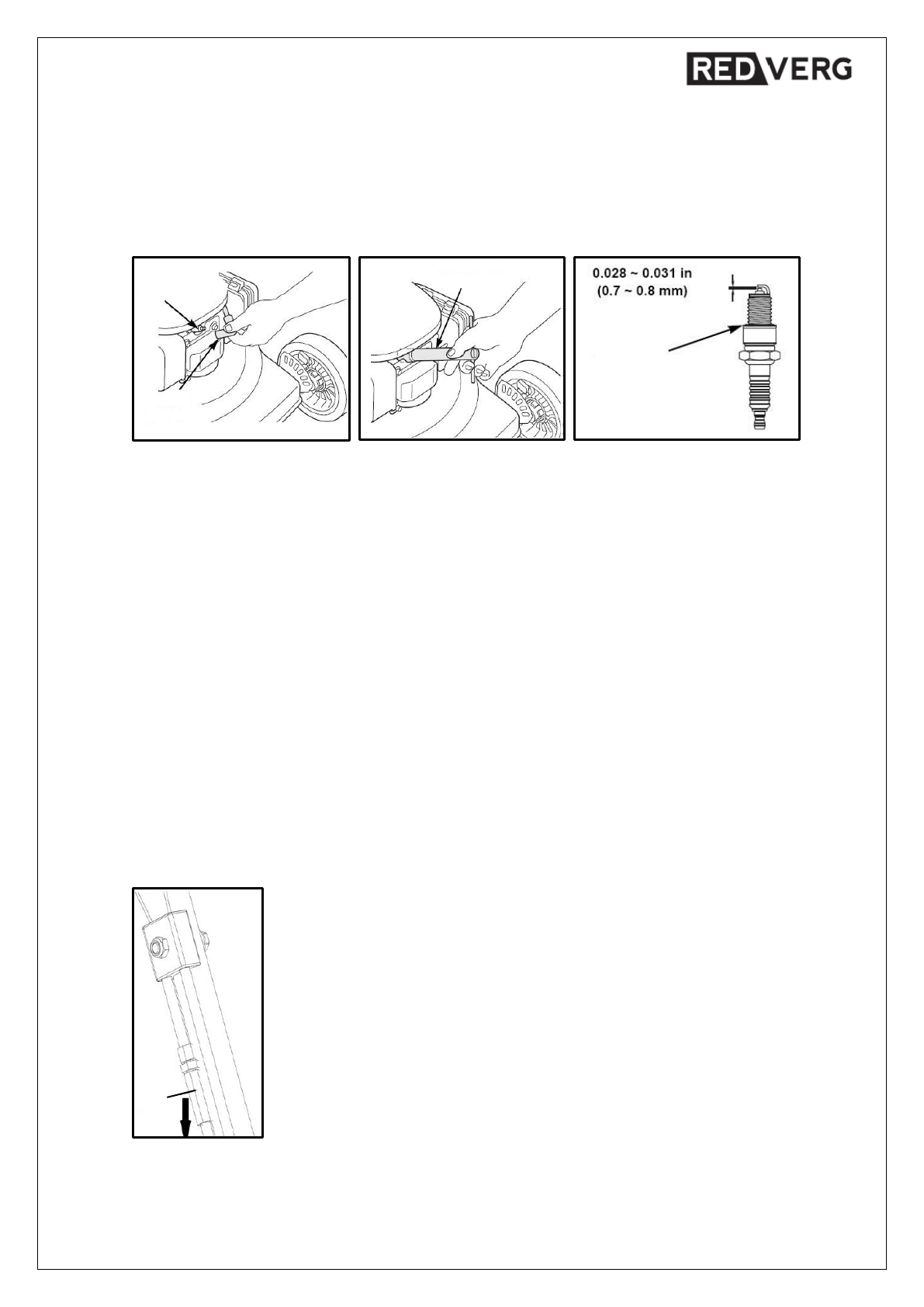 REDVERG

0.028 ~ 0.031 in
(0.7 ~ 0.8 mm)